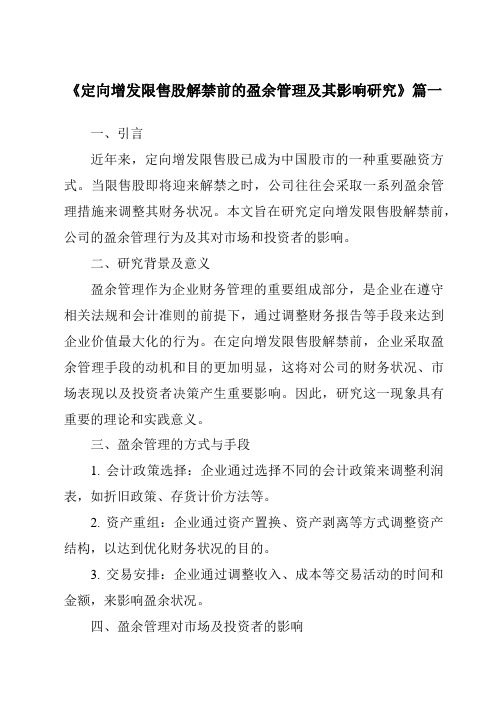 《定向增发限售股解禁前的盈余管理及其影响研究》篇一

一、引言

近年来，定向增发限售股已成为中国股市的一种重要融资方式。当限售股即将迎来解禁之时，公司往往会采取一系列盈余管理措施来调整其财务状况。本文旨在研究定向增发限售股解禁前，公司的盈余管理行为及其对市场和投资者的影响。

二、研究背景及意义

盈余管理作为企业财务管理的重要组成部分，是企业在遵守相关法规和会计准则的前提下，通过调整财务报告等手段来达到企业价值最大化的行为。在定向增发限售股解禁前，企业采取盈余管理手段的动机和目的更加明显，这将对公司的财务状况、市场表现以及投资者决策产生重要影响。因此，研究这一现象具有重要的理论和实践意义。

三、盈余管理的方式与手段

1. 会计政策选择：企业通过选择不同的会计政策来调整利润表，如折旧政策、存货计价方法等。

2. 资产重组：企业通过资产置换、资产剥离等方式调整资产结构，以达到优化财务状况的目的。

3. 交易安排：企业通过调整收入、成本等交易活动的时间和金额，来影响盈余状况。

四、盈余管理对市场及投资者的影响